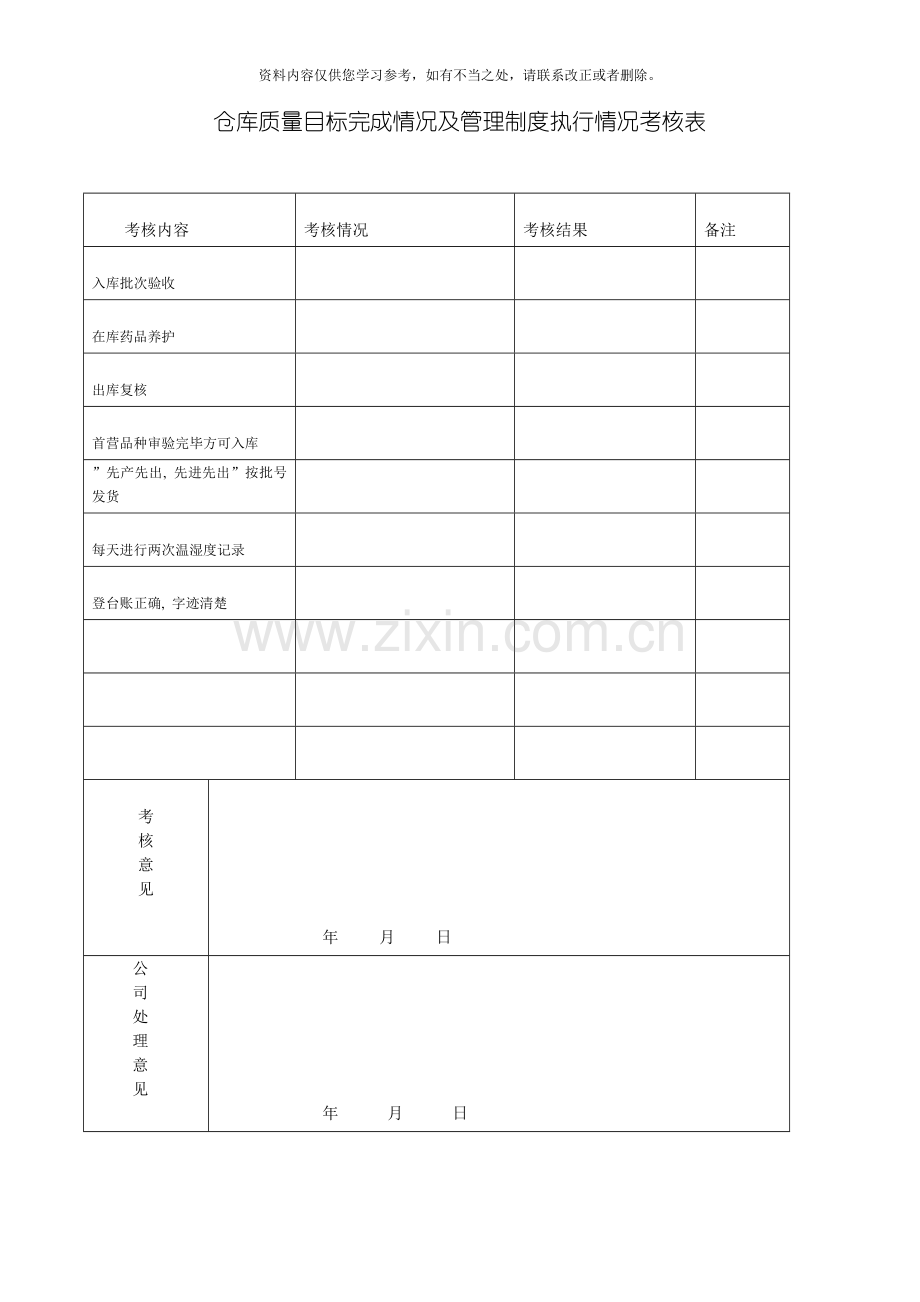 资料内容仅供您学习参考，如有不当之处，请联系改正或者删除。

仓库质量目标完成情况及管理制度执行情况考核表

| 考核内容 | 考核情况 | 考核结果 | 备注 |
|---|---|---|---|
| 入库批次验收 | | | |
| 在库药品养护 | | | |
| 出库复核 | | | |
| 首营品种审验完毕方可入库 | | | |
| ”先产先出, 先进先出”按批号发货 | | | |
| 每天进行两次温湿度记录 | | | |
| 登台账正确, 字迹清楚 | | | |
| | | | |
| | | | |
| | | | |

www.zixin.com.cn

| 考核意见 | 年 月 日 |
|---|---|
| 公司处理意见 | 年 月 日 |